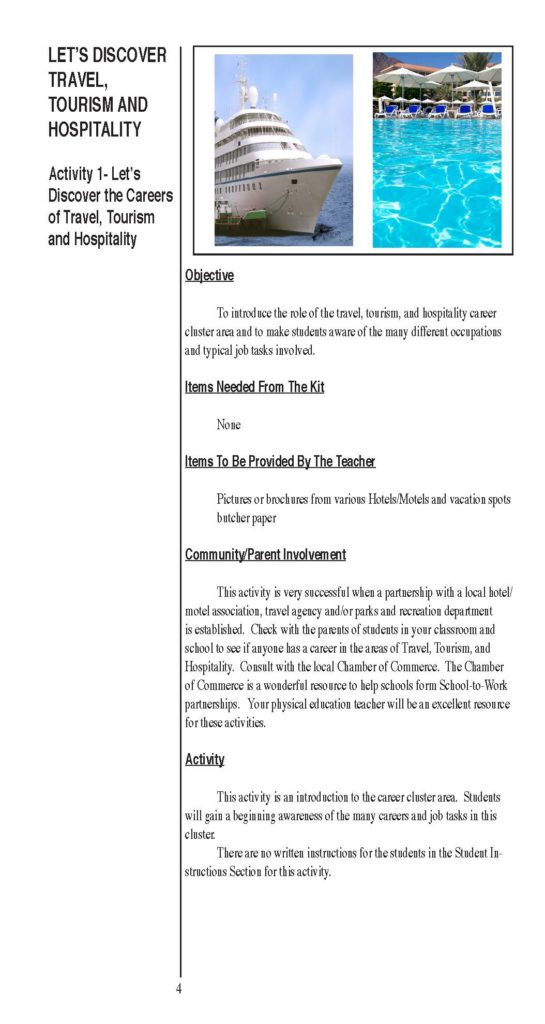 LET'S DISCOVER TRAVEL, TOURISM AND HOSPITALITY

Activity 1- Let's Discover the Careers of Travel, Tourism and Hospitality

Objective

To introduce the role of the travel, tourism, and hospitality career cluster area and to make students aware of the many different occupations and typical job tasks involved.

Items Needed From The Kit

None

Items To Be Provided By The Teacher

Pictures or brochures from various Hotels/Motels and vacation spots butcher paper

Community/Parent Involvement

This activity is very successful when a partnership with a local hotel/motel association, travel agency and/or parks and recreation department is established. Check with the parents of students in your classroom and school to see if anyone has a career in the areas of Travel, Tourism, and Hospitality. Consult with the local Chamber of Commerce. The Chamber of Commerce is a wonderful resource to help schools form School-to-Work partnerships. Your physical education teacher will be an excellent resource for these activities.

Activity

This activity is an introduction to the career cluster area. Students will gain a beginning awareness of the many careers and job tasks in this cluster.

There are no written instructions for the students in the Student Instructions Section for this activity.

4